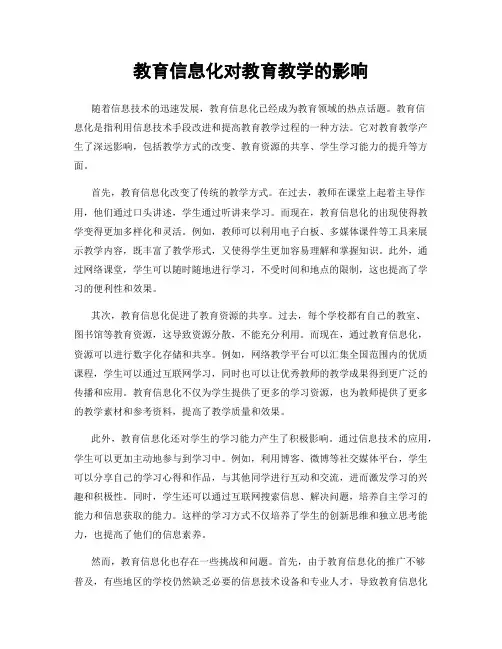 教育信息化对教育教学的影响

随着信息技术的迅速发展，教育信息化已经成为教育领域的热点话题。教育信息化是指利用信息技术手段改进和提高教育教学过程的一种方法。它对教育教学产生了深远影响，包括教学方式的改变、教育资源的共享、学生学习能力的提升等方面。

首先，教育信息化改变了传统的教学方式。在过去，教师在课堂上起着主导作用，他们通过口头讲述，学生通过听讲来学习。而现在，教育信息化的出现使得教学变得更加多样化和灵活。例如，教师可以利用电子白板、多媒体课件等工具来展示教学内容，既丰富了教学形式，又使得学生更加容易理解和掌握知识。此外，通过网络课堂，学生可以随时随地进行学习，不受时间和地点的限制，这也提高了学习的便利性和效果。

其次，教育信息化促进了教育资源的共享。过去，每个学校都有自己的教室、图书馆等教育资源，这导致资源分散，不能充分利用。而现在，通过教育信息化，资源可以进行数字化存储和共享。例如，网络教学平台可以汇集全国范围内的优质课程，学生可以通过互联网学习，同时也可以让优秀教师的教学成果得到更广泛的传播和应用。教育信息化不仅为学生提供了更多的学习资源，也为教师提供了更多的教学素材和参考资料，提高了教学质量和效果。

此外，教育信息化还对学生的学习能力产生了积极影响。通过信息技术的应用，学生可以更加主动地参与到学习中。例如，利用博客、微博等社交媒体平台，学生可以分享自己的学习心得和作品，与其他同学进行互动和交流，进而激发学习的兴趣和积极性。同时，学生还可以通过互联网搜索信息、解决问题，培养自主学习的能力和信息获取的能力。这样的学习方式不仅培养了学生的创新思维和独立思考能力，也提高了他们的信息素养。

然而，教育信息化也存在一些挑战和问题。首先，由于教育信息化的推广不够普及，有些地区的学校仍然缺乏必要的信息技术设备和专业人才，导致教育信息化